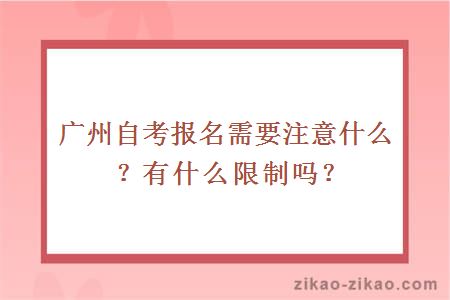 广州自考报名需要注意什么？有什么限制吗？

zikao-zikao.com